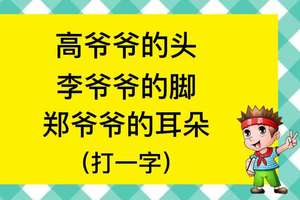 高爷爷的头
李爷爷的脚
郑爷爷的耳朵
(打一字)